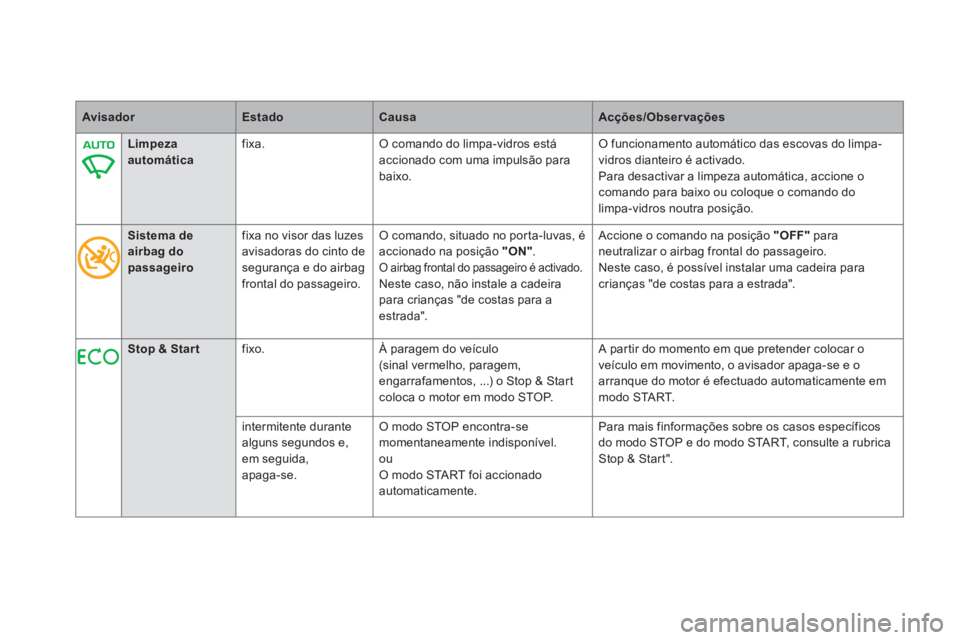 | Avisador | | Estado | Causa | Acções/Observações |
|---|---|---|---|---|
| AUTO | **Limpeza automática** | fixa. | O comando do limpa-vidros está accionado com uma impulsão para baixo. | O funcionamento automático das escovas do limpa-vidros dianteiro é activado. Para desactivar a limpeza automática, accione o comando para baixo ou coloque o comando do limpa-vidros noutra posição. |
| | **Sistema de airbag do passageiro** | fixa no visor das luzes avisadoras do cinto de segurança e do airbag frontal do passageiro. | O comando, situado no porta-luvas, é accionado na posição **"ON"**. O airbag frontal do passageiro é activado. Neste caso, não instale a cadeira para crianças "de costas para a estrada". | Accione o comando na posição **"OFF"** para neutralizar o airbag frontal do passageiro. Neste caso, é possível instalar uma cadeira para crianças "de costas para a estrada". |
| ECO | **Stop & Start** | fixo. | À paragem do veículo (sinal vermelho, paragem, engarrafamentos, ...) o Stop & Start coloca o motor em modo STOP. | A partir do momento em que pretender colocar o veículo em movimento, o avisador apaga-se e o arranque do motor é efectuado automaticamente em modo START. |
| | | intermitente durante alguns segundos e, em seguida, apaga-se. | O modo STOP encontra-se momentaneamente indisponível. ou O modo START foi accionado automaticamente. | Para mais finformações sobre os casos específicos do modo STOP e do modo START, consulte a rubrica Stop & Start". |

carmanualsonline.info